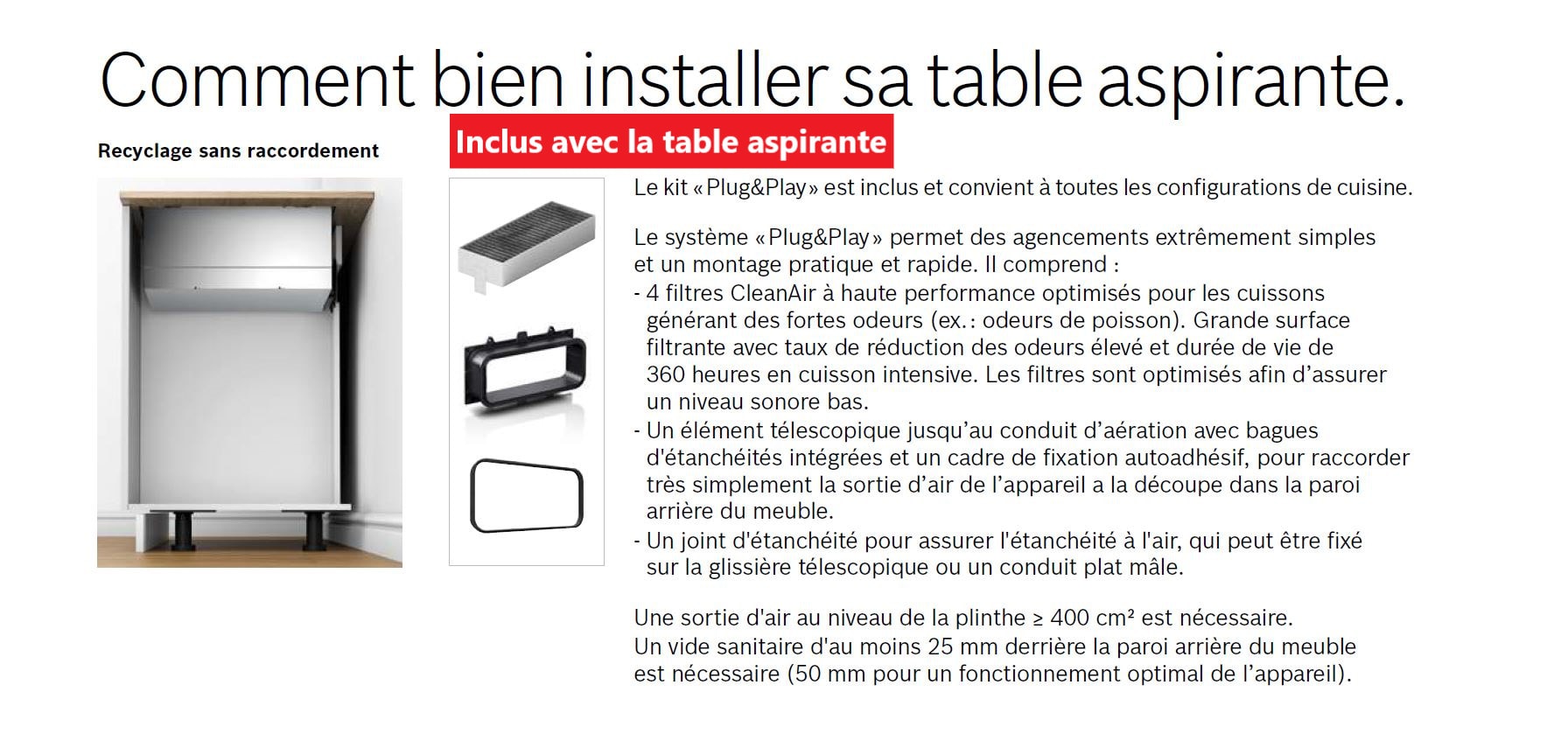 Comment bien installer sa table aspirante.

Recyclage sans raccordement

Inclus avec la table aspirante

Le kit « Plug&Play » est inclus et convient à toutes les configurations de cuisine.

Le système « Plug&Play » permet des agencements extrêmement simples et un montage pratique et rapide. Il comprend :
- 4 filtres CleanAir à haute performance optimisés pour les cuissons générant des fortes odeurs (ex. : odeurs de poisson). Grande surface filtrante avec taux de réduction des odeurs élevé et durée de vie de 360 heures en cuisson intensive. Les filtres sont optimisés afin d'assurer un niveau sonore bas.
- Un élément télescopique jusqu'au conduit d'aération avec bagues d'étanchéités intégrées et un cadre de fixation autoadhésif, pour raccorder très simplement la sortie d'air de l'appareil a la découpe dans la paroi arrière du meuble.
- Un joint d'étanchéité pour assurer l'étanchéité à l'air, qui peut être fixé sur la glissière télescopique ou un conduit plat mâle.

Une sortie d'air au niveau de la plinthe ≥ 400 cm² est nécessaire.
Un vide sanitaire d'au moins 25 mm derrière la paroi arrière du meuble est nécessaire (50 mm pour un fonctionnement optimal de l'appareil).